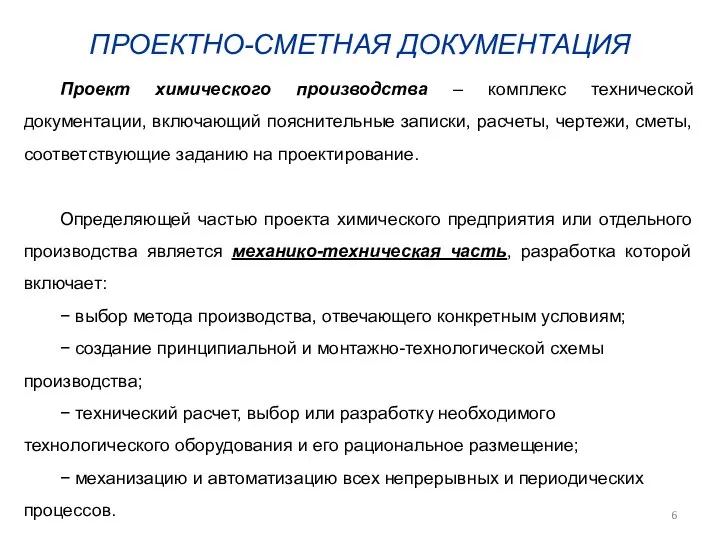 ПРОЕКТНО-СМЕТНАЯ ДОКУМЕНТАЦИЯ

Проект химического производства – комплекс технической документации, включающий пояснительные записки, расчеты, чертежи, сметы, соответствующие заданию на проектирование.

Определяющей частью проекта химического предприятия или отдельного производства является механико-техническая часть, разработка которой включает:

− выбор метода производства, отвечающего конкретным условиям;

− создание принципиальной и монтажно-технологической схемы производства;

− технический расчет, выбор или разработку необходимого технологического оборудования и его рациональное размещение;

− механизацию и автоматизацию всех непрерывных и периодических процессов.

6